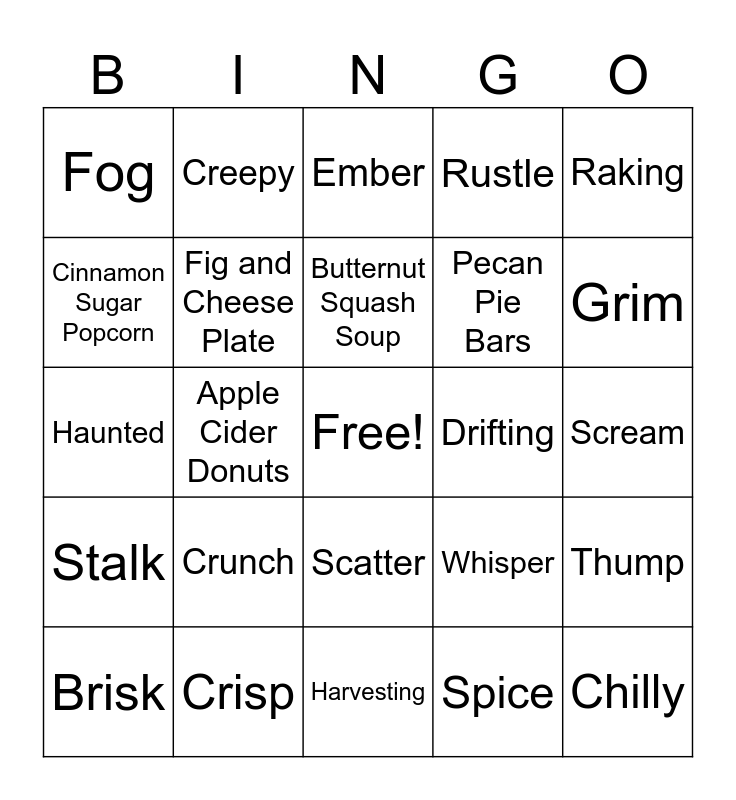 | B | I | N | G | O |
|---|---|---|---|---|
| Fog | Creepy | Ember | Rustle | Raking |
| Cinnamon Sugar Popcorn | Fig and Cheese Plate | Butternut Squash Soup | Pecan Pie Bars | Grim |
| Haunted | Apple Cider Donuts | Free! | Drifting | Scream |
| Stalk | Crunch | Scatter | Whisper | Thump |
| Brisk | Crisp | Harvesting | Spice | Chilly |